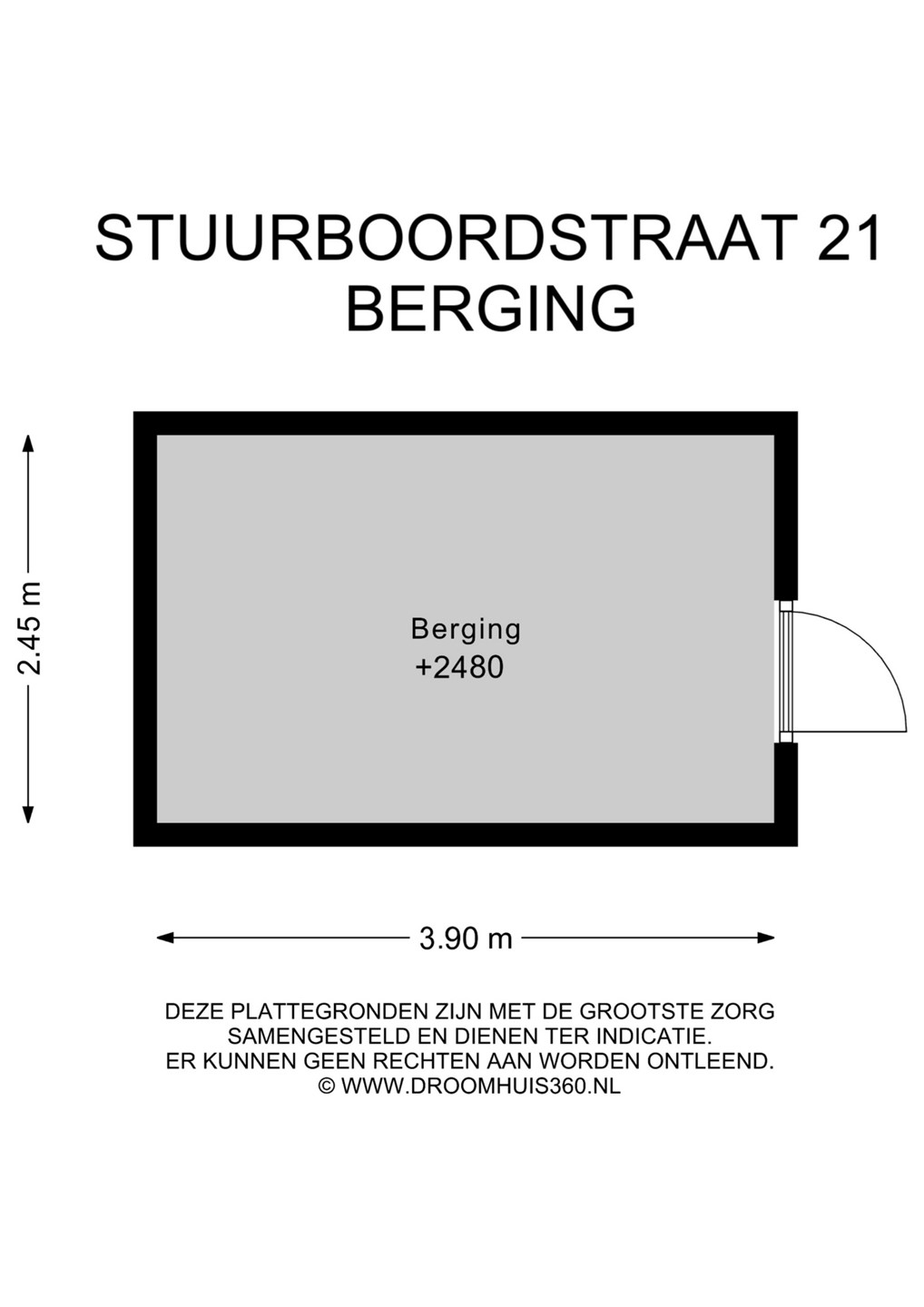 STUURBOORDSTRAAT 21
BERGING

2.45 m

Berging
+2480

3.90 m

DEZE PLATTEGRONDEN ZIJN MET DE GROOTSTE ZORG SAMENGESTELD EN DIENEN TER INDICATIE. ER KUNNEN GEEN RECHTEN AAN WORDEN ONTLEEND. © WWW.DROOMHUIS360.NL